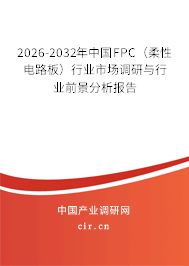 2026-2032年中国FPC（柔性电路板）行业市场调研与行业前景分析报告

中国产业调研网

cir.cn